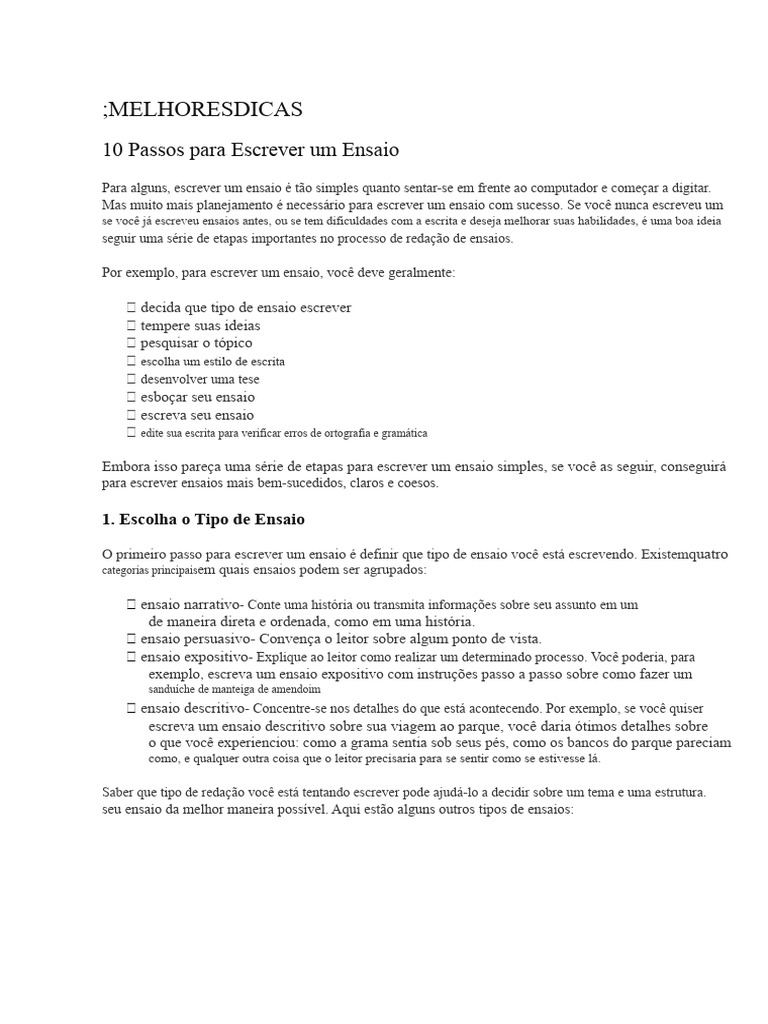 ;MELHORESDICAS

10 Passos para Escrever um Ensaio

Para alguns, escrever um ensaio é tão simples quanto sentar-se em frente ao computador e começar a digitar. Mas muito mais planejamento é necessário para escrever um ensaio com sucesso. Se você nunca escreveu um se você já escreveu ensaios antes, ou se tem dificuldades com a escrita e deseja melhorar suas habilidades, é uma boa ideia seguir uma série de etapas importantes no processo de redação de ensaios.

Por exemplo, para escrever um ensaio, você deve geralmente:

 decida que tipo de ensaio escrever
 tempere suas ideias
 pesquisar o tópico
 escolha um estilo de escrita
 desenvolver uma tese
 esboçar seu ensaio
 escreva seu ensaio
 edite sua escrita para verificar erros de ortografia e gramática

Embora isso pareça uma série de etapas para escrever um ensaio simples, se você as seguir, conseguirá para escrever ensaios mais bem-sucedidos, claros e coesos.

1. Escolha o Tipo de Ensaio

O primeiro passo para escrever um ensaio é definir que tipo de ensaio você está escrevendo. Existemquatro categorias principaisem quais ensaios podem ser agrupados:

 ensaio narrativo- Conte uma história ou transmita informações sobre seu assunto em um de maneira direta e ordenada, como em uma história.
 ensaio persuasivo- Convença o leitor sobre algum ponto de vista.
 ensaio expositivo- Explique ao leitor como realizar um determinado processo. Você poderia, para exemplo, escreva um ensaio expositivo com instruções passo a passo sobre como fazer um sanduíche de manteiga de amendoim
 ensaio descritivo- Concentre-se nos detalhes do que está acontecendo. Por exemplo, se você quiser escreva um ensaio descritivo sobre sua viagem ao parque, você daria ótimos detalhes sobre o que você experienciou: como a grama sentia sob seus pés, como os bancos do parque pareciam como, e qualquer outra coisa que o leitor precisaria para se sentir como se estivesse lá.

Saber que tipo de redação você está tentando escrever pode ajudá-lo a decidir sobre um tema e uma estrutura. seu ensaio da melhor maneira possível. Aqui estão alguns outros tipos de ensaios: